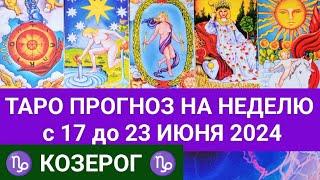 ТАРО ПРОГНОЗ НА НЕДЕЛЮ
с 17 до 23 ИЮНЯ 2024

♑ КОЗЕРОГ ♑